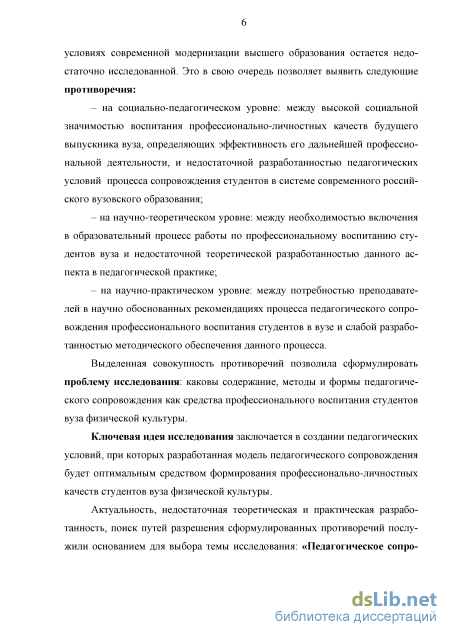 6

условиях современной модернизации высшего образования остается недостаточно исследованной. Это в свою очередь позволяет выявить следующие **противоречия:**

– на социально-педагогическом уровне: между высокой социальной значимостью воспитания профессионально-личностных качеств будущего выпускника вуза, определяющих эффективность его дальнейшей профессиональной деятельности, и недостаточной разработанностью педагогических условий процесса сопровождения студентов в системе современного российского вузовского образования;

– на научно-теоретическом уровне: между необходимостью включения в образовательный процесс работы по профессиональному воспитанию студентов вуза и недостаточной теоретической разработанностью данного аспекта в педагогической практике;

– на научно-практическом уровне: между потребностью преподавателей в научно обоснованных рекомендациях процесса педагогического сопровождения профессионального воспитания студентов в вузе и слабой разработанностью методического обеспечения данного процесса.

Выделенная совокупность противоречий позволила сформулировать **проблему исследования**: каковы содержание, методы и формы педагогического сопровождения как средства профессионального воспитания студентов вуза физической культуры.

**Ключевая идея исследования** заключается в создании педагогических условий, при которых разработанная модель педагогического сопровождения будет оптимальным средством формирования профессионально-личностных качеств студентов вуза физической культуры.

Актуальность, недостаточная теоретическая и практическая разработанность, поиск путей разрешения сформулированных противоречий послужили основанием для выбора темы исследования: **«Педагогическое сопро-**

dsLib.net
библиотека диссертаций